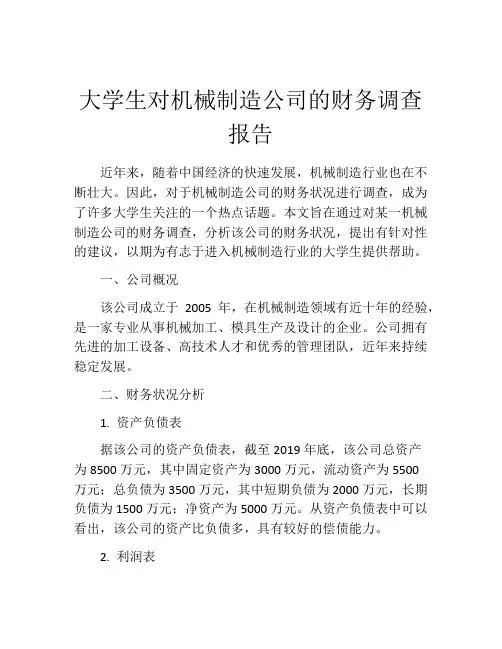 大学生对机械制造公司的财务调查报告

近年来，随着中国经济的快速发展，机械制造行业也在不断壮大。因此，对于机械制造公司的财务状况进行调查，成为了许多大学生关注的一个热点话题。本文旨在通过对某一机械制造公司的财务调查，分析该公司的财务状况，提出有针对性的建议，以期为有志于进入机械制造行业的大学生提供帮助。

一、公司概况

该公司成立于 2005 年，在机械制造领域有近十年的经验，是一家专业从事机械加工、模具生产及设计的企业。公司拥有先进的加工设备、高技术人才和优秀的管理团队，近年来持续稳定发展。

二、财务状况分析

1. 资产负债表

据该公司的资产负债表，截至 2019 年底，该公司总资产为 8500 万元，其中固定资产为 3000 万元，流动资产为 5500 万元；总负债为 3500 万元，其中短期负债为 2000 万元，长期负债为 1500 万元；净资产为 5000 万元。从资产负债表中可以看出，该公司的资产比负债多，具有较好的偿债能力。

2. 利润表